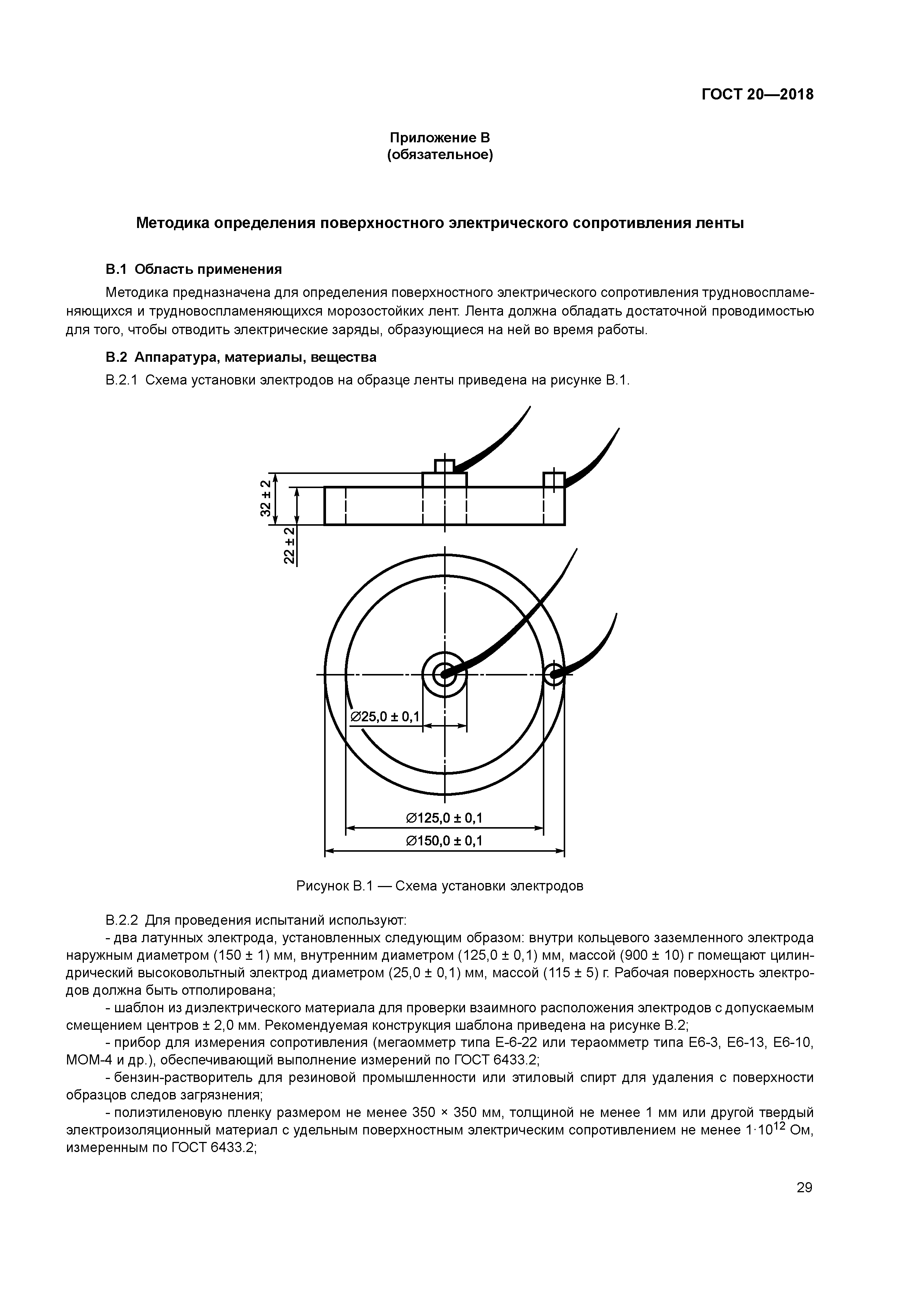 ГОСТ 20—2018

Приложение В
(обязательное)

Методика определения поверхностного электрического сопротивления ленты

В.1 Область применения

Методика предназначена для определения поверхностного электрического сопротивления трудновоспламеняющихся и трудновоспламеняющихся морозостойких лент. Лента должна обладать достаточной проводимостью для того, чтобы отводить электрические заряды, образующиеся на ней во время работы.

В.2 Аппаратура, материалы, вещества

В.2.1 Схема установки электродов на образце ленты приведена на рисунке В.1.

32 ± 2

22 ± 2

∅25,0 ± 0,1

∅125,0 ± 0,1

∅150,0 ± 0,1

Рисунок В.1 — Схема установки электродов

В.2.2 Для проведения испытаний используют:

- два латунных электрода, установленных следующим образом: внутри кольцевого заземленного электрода наружным диаметром (150 ± 1) мм, внутренним диаметром (125,0 ± 0,1) мм, массой (900 ± 10) г помещают цилиндрический высоковольтный электрод диаметром (25,0 ± 0,1) мм, массой (115 ± 5) г. Рабочая поверхность электродов должна быть отполирована;

- шаблон из диэлектрического материала для проверки взаимного расположения электродов с допускаемым смещением центров ± 2,0 мм. Рекомендуемая конструкция шаблона приведена на рисунке В.2;

- прибор для измерения сопротивления (мегаомметр типа Е-6-22 или тераомметр типа Е6-3, Е6-13, Е6-10, МОМ-4 и др.), обеспечивающий выполнение измерений по ГОСТ 6433.2;

- бензин-растворитель для резиновой промышленности или этиловый спирт для удаления с поверхности образцов следов загрязнения;

- полиэтиленовую пленку размером не менее 350 × 350 мм, толщиной не менее 1 мм или другой твердый электроизоляционный материал с удельным поверхностным электрическим сопротивлением не менее $1 \cdot 10^{12}$ Ом, измеренным по ГОСТ 6433.2;

29